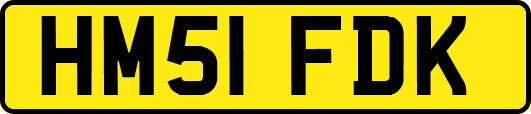 HM51 FDK